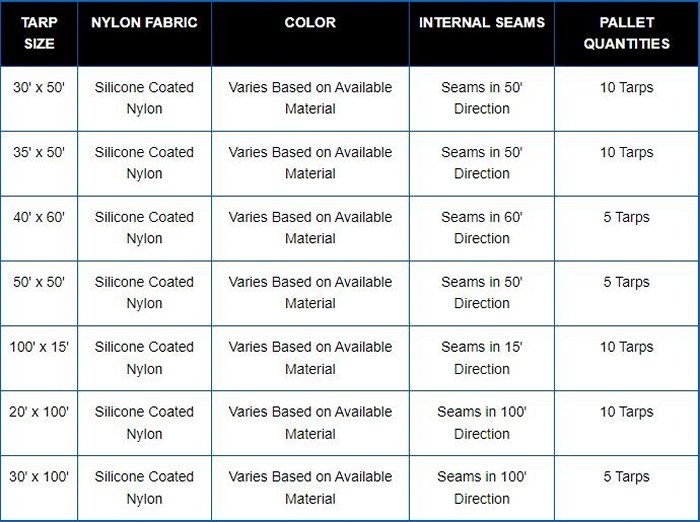 | TARP SIZE | NYLON FABRIC | COLOR | INTERNAL SEAMS | PALLET QUANTITIES |
|---|---|---|---|---|
| 30' x 50' | Silicone Coated Nylon | Varies Based on Available Material | Seams in 50' Direction | 10 Tarps |
| 35' x 50' | Silicone Coated Nylon | Varies Based on Available Material | Seams in 50' Direction | 10 Tarps |
| 40' x 60' | Silicone Coated Nylon | Varies Based on Available Material | Seams in 60' Direction | 5 Tarps |
| 50' x 50' | Silicone Coated Nylon | Varies Based on Available Material | Seams in 50' Direction | 5 Tarps |
| 100' x 15' | Silicone Coated Nylon | Varies Based on Available Material | Seams in 15' Direction | 10 Tarps |
| 20' x 100' | Silicone Coated Nylon | Varies Based on Available Material | Seams in 100' Direction | 10 Tarps |
| 30' x 100' | Silicone Coated Nylon | Varies Based on Available Material | Seams in 100' Direction | 5 Tarps |